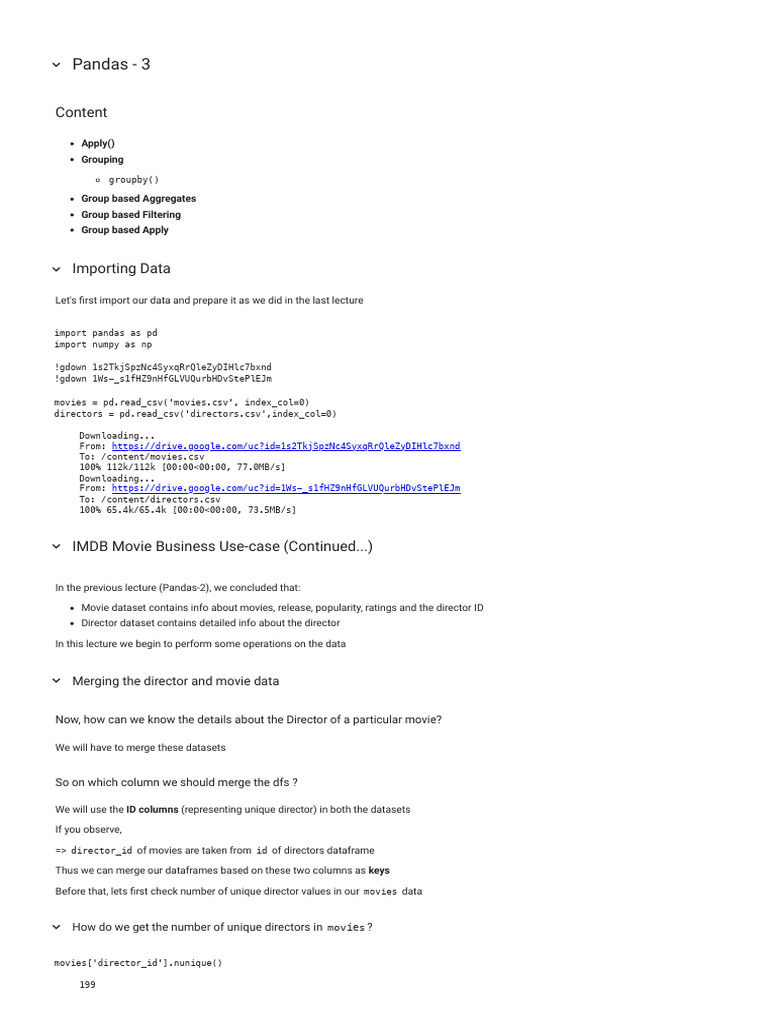 Pandas - 3

Content

• Apply()
• Grouping
  ◦ groupby()
• Group based Aggregates
• Group based Filtering
• Group based Apply

Importing Data

Let's first import our data and prepare it as we did in the last lecture

import pandas as pd
import numpy as np

!gdown 1s2TkjSpzNc4SyxqRrQleZyDIHlc7bxnd
!gdown 1Ws-_s1fHZ9nHfGLVUQurbHDvStePlEJm

movies = pd.read_csv('movies.csv', index_col=0)
directors = pd.read_csv('directors.csv',index_col=0)

Downloading...
From: https://drive.google.com/uc?id=1s2TkjSpzNc4SyxqRrQleZyDIHlc7bxnd
To: /content/movies.csv
100% 112k/112k [00:00<00:00, 77.0MB/s]
Downloading...
From: https://drive.google.com/uc?id=1Ws-_s1fHZ9nHfGLVUQurbHDvStePlEJm
To: /content/directors.csv
100% 65.4k/65.4k [00:00<00:00, 73.5MB/s]

IMDB Movie Business Use-case (Continued...)

In the previous lecture (Pandas-2), we concluded that:

• Movie dataset contains info about movies, release, popularity, ratings and the director ID
• Director dataset contains detailed info about the director

In this lecture we begin to perform some operations on the data

Merging the director and movie data

Now, how can we know the details about the Director of a particular movie?

We will have to merge these datasets

So on which column we should merge the dfs ?

We will use the ID columns (representing unique director) in both the datasets

If you observe,

=> director_id of movies are taken from id of directors dataframe

Thus we can merge our dataframes based on these two columns as keys

Before that, lets first check number of unique director values in our movies data

How do we get the number of unique directors in movies ?

movies['director_id'].nunique()

199